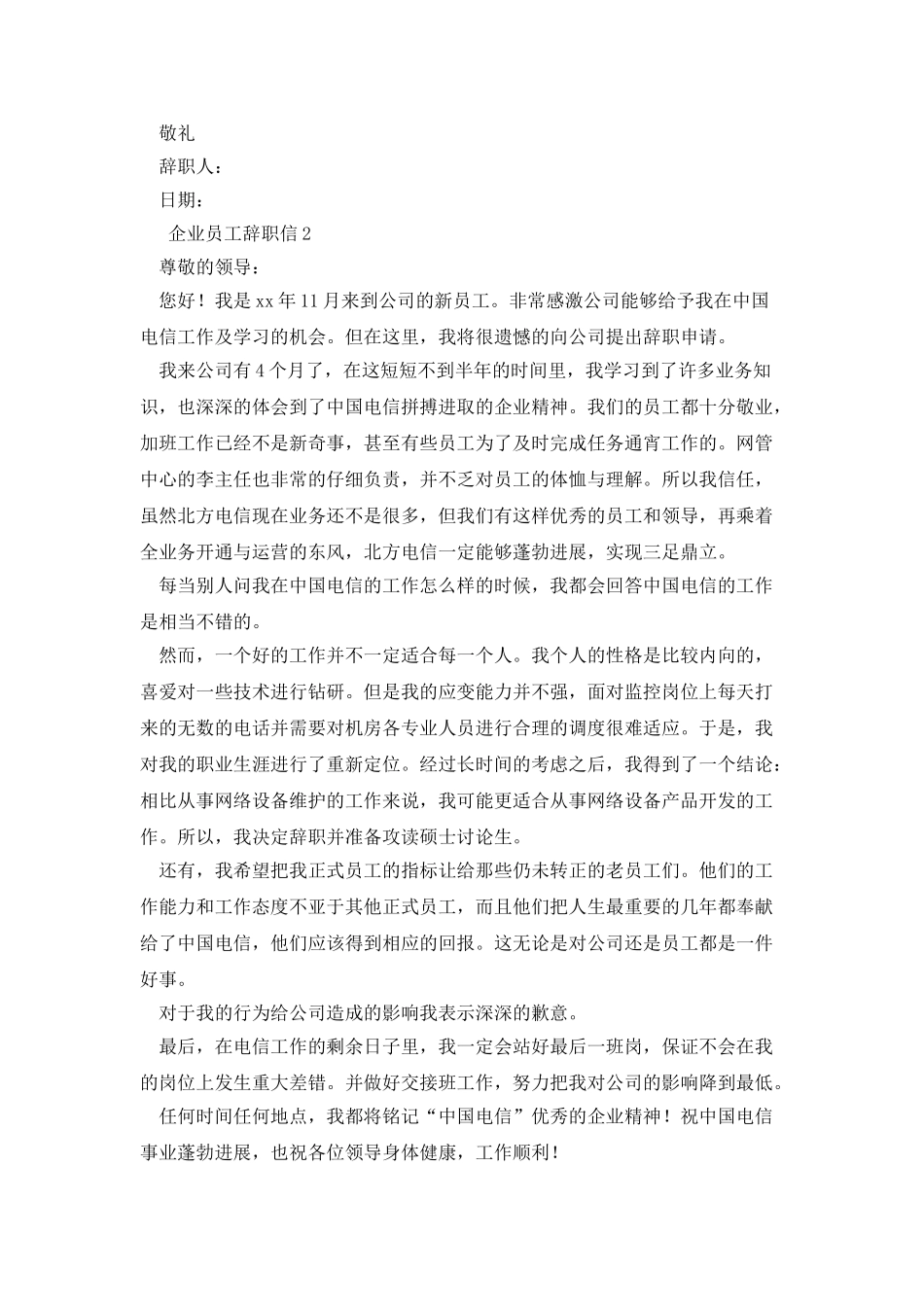 敬礼

辞职人：

日期：

企业员工辞职信 2

尊敬的领导：

您好！我是 xx 年 11 月来到公司的新员工。非常感激公司能够给予我在中国电信工作及学习的机会。但在这里，我将很遗憾的向公司提出辞职申请。

我来公司有 4 个月了，在这短短不到半年的时间里，我学习到了许多业务知识，也深深的体会到了中国电信拼搏进取的企业精神。我们的员工都十分敬业，加班工作已经不是新奇事，甚至有些员工为了及时完成任务通宵工作的。网管中心的李主任也非常的仔细负责，并不乏对员工的体恤与理解。所以我信任，虽然北方电信现在业务还不是很多，但我们有这样优秀的员工和领导，再乘着全业务开通与运营的东风，北方电信一定能够蓬勃进展，实现三足鼎立。

每当别人问我在中国电信的工作怎么样的时候，我都会回答中国电信的工作是相当不错的。

然而，一个好的工作并不一定适合每一个人。我个人的性格是比较内向的，喜爱对一些技术进行钻研。但是我的应变能力并不强，面对监控岗位上每天打来的无数的电话并需要对机房各专业人员进行合理的调度很难适应。于是，我对我的职业生涯进行了重新定位。经过长时间的考虑之后，我得到了一个结论：相比从事网络设备维护的工作来说，我可能更适合从事网络设备产品开发的工作。所以，我决定辞职并准备攻读硕士讨论生。

还有，我希望把我正式员工的指标让给那些仍未转正的老员工们。他们的工作能力和工作态度不亚于其他正式员工，而且他们把人生最重要的几年都奉献给了中国电信，他们应该得到相应的回报。这无论是对公司还是员工都是一件好事。

对于我的行为给公司造成的影响我表示深深的歉意。

最后，在电信工作的剩余日子里，我一定会站好最后一班岗，保证不会在我的岗位上发生重大差错。并做好交接班工作，努力把我对公司的影响降到最低。

任何时间任何地点，我都将铭记“中国电信”优秀的企业精神！祝中国电信事业蓬勃进展，也祝各位领导身体健康，工作顺利！